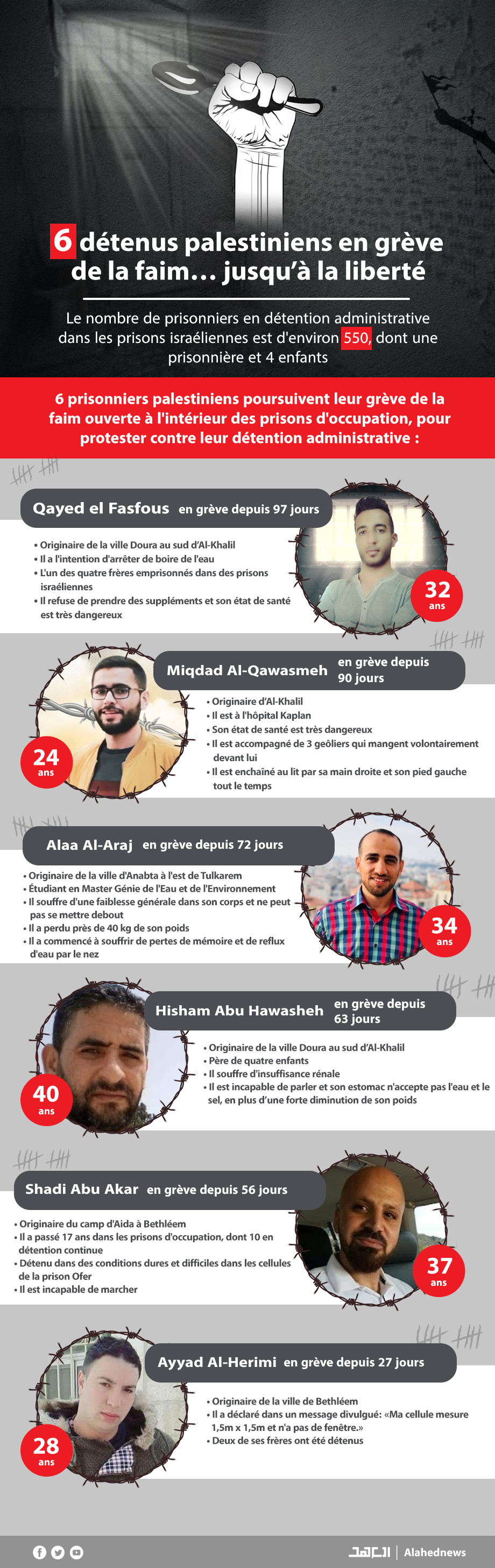 6 détenus palestiniens en grève de la faim… jusqu'à la liberté

Le nombre de prisonniers en détention administrative dans les prisons israéliennes est d'environ 550, dont une prisonnière et 4 enfants

6 prisonniers palestiniens poursuivent leur grève de la faim ouverte à l'intérieur des prisons d'occupation, pour protester contre leur détention administrative :

Qayed el Fasfous en grève depuis 97 jours

• Originaire de la ville Doura au sud d'Al-Khalil
• Il a l'intention d'arrêter de boire de l'eau
• L'un des quatre frères emprisonnés dans des prisons israéliennes
• Il refuse de prendre des suppléments et son état de santé est très dangereux

32 ans

Miqdad Al-Qawasmeh en grève depuis 90 jours

• Originaire d'Al-Khalil
• Il est à l'hôpital Kaplan
• Son état de santé est très dangereux
• Il est accompagné de 3 geôliers qui mangent volontairement devant lui
• Il est enchaîné au lit par sa main droite et son pied gauche tout le temps

24 ans

Alaa Al-Araj en grève depuis 72 jours

• Originaire de la ville d'Anabta à l'est de Tulkarem
• Étudiant en Master Génie de l'Eau et de l'Environnement
• Il souffre d'une faiblesse générale dans son corps et ne peut pas se mettre debout
• Il a perdu près de 40 kg de son poids
• Il a commencé à souffrir de pertes de mémoire et de reflux d'eau par le nez

34 ans

Hisham Abu Hawasheh en grève depuis 63 jours

• Originaire de la ville Doura au sud d'Al-Khalil
• Père de quatre enfants
• Il souffre d'insuffisance rénale
• Il est incapable de parler et son estomac n'accepte pas l'eau et le sel, en plus d'une forte diminution de son poids

40 ans

Shadi Abu Akar en grève depuis 56 jours

• Originaire du camp d'Aida à Bethléem
• Il a passé 17 ans dans les prisons d'occupation, dont 10 en détention continue
• Détenu dans des conditions dures et difficiles dans les cellules de la prison Ofer
• Il est incapable de marcher

37 ans

Ayyad Al-Herimi en grève depuis 27 jours

• Originaire de la ville de Bethléem
• Il a déclaré dans un message divulgué: «Ma cellule mesure 1,5m x 1,5m et n'a pas de fenêtre.»
• Deux de ses frères ont été détenus

28 ans

العهد | Alahednews